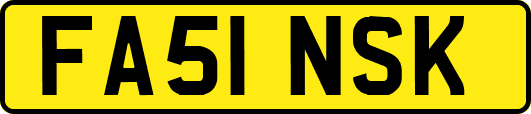 FA51 NSK